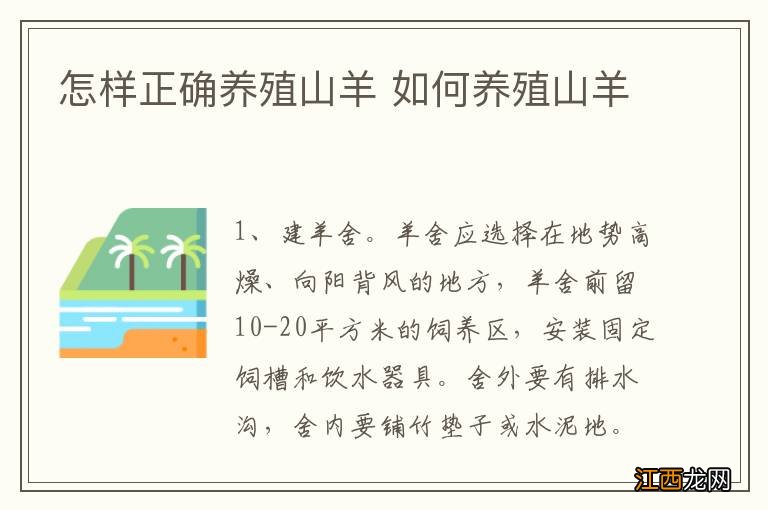 怎样正确养殖山羊 如何养殖山羊

1、建羊舍。羊舍应选择在地势高燥、向阳背风的地方，羊舍前留10-20平方米的饲养区，安装固定饲槽和饮水器具。舍外要有排水沟，舍内要铺竹垫子或水泥地。

江西龙网